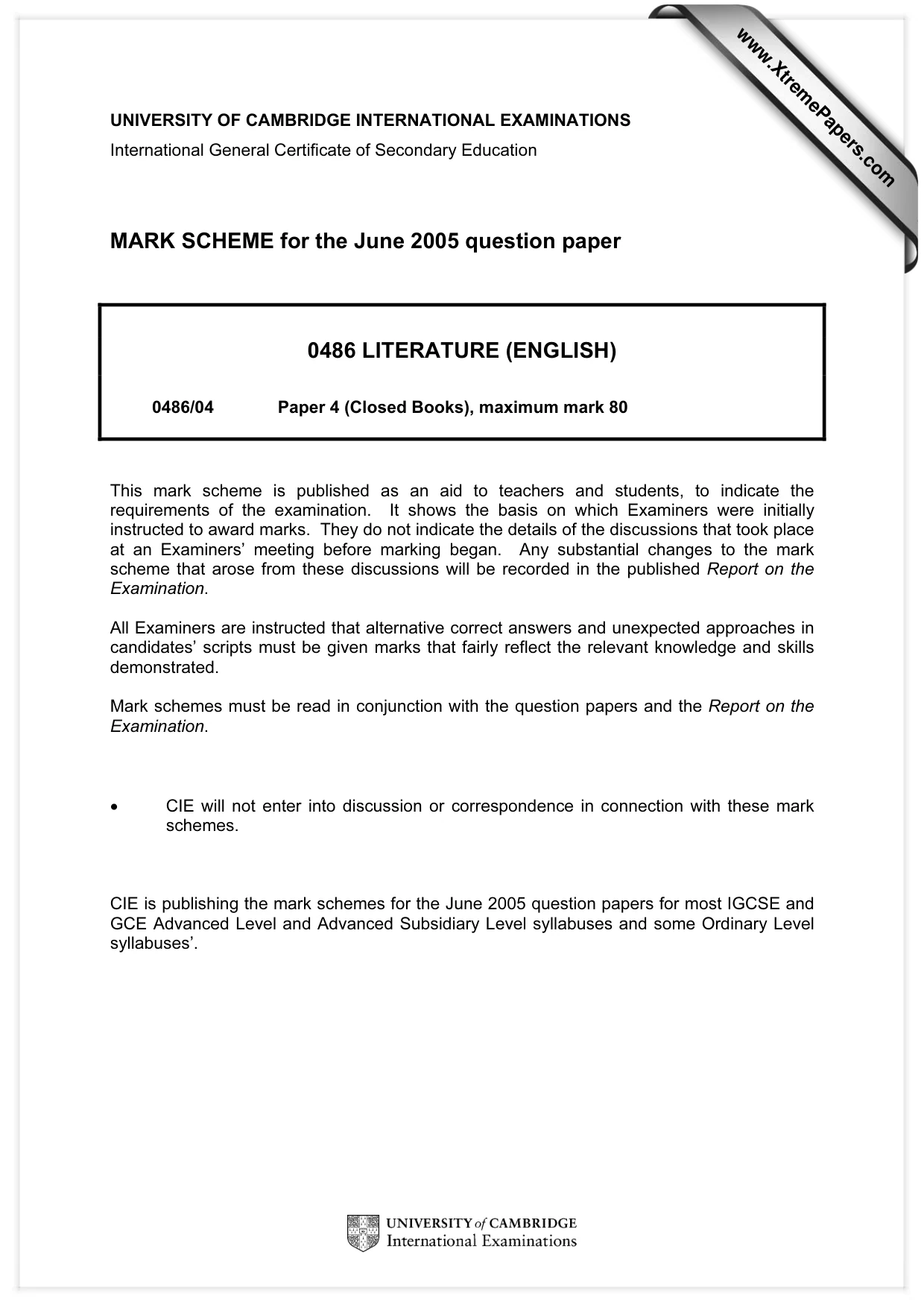 UNIVERSITY OF CAMBRIDGE INTERNATIONAL EXAMINATIONS
International General Certificate of Secondary Education

MARK SCHEME for the June 2005 question paper

0486 LITERATURE (ENGLISH)

0486/04 Paper 4 (Closed Books), maximum mark 80

This mark scheme is published as an aid to teachers and students, to indicate the requirements of the examination. It shows the basis on which Examiners were initially instructed to award marks. They do not indicate the details of the discussions that took place at an Examiners' meeting before marking began. Any substantial changes to the mark scheme that arose from these discussions will be recorded in the published Report on the Examination.

All Examiners are instructed that alternative correct answers and unexpected approaches in candidates' scripts must be given marks that fairly reflect the relevant knowledge and skills demonstrated.

Mark schemes must be read in conjunction with the question papers and the Report on the Examination.

• CIE will not enter into discussion or correspondence in connection with these mark schemes.

CIE is publishing the mark schemes for the June 2005 question papers for most IGCSE and GCE Advanced Level and Advanced Subsidiary Level syllabuses and some Ordinary Level syllabuses'.

UNIVERSITY of CAMBRIDGE
International Examinations

www.XtremePapers.com